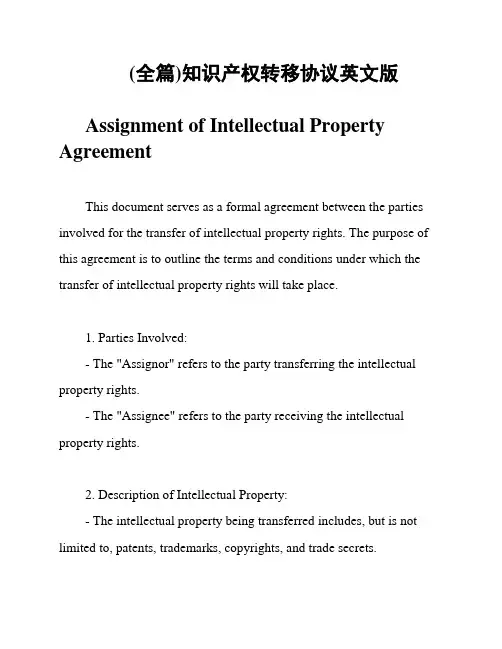 (全篇)知识产权转移协议英文版

Assignment of Intellectual Property Agreement

This document serves as a formal agreement between the parties involved for the transfer of intellectual property rights. The purpose of this agreement is to outline the terms and conditions under which the transfer of intellectual property rights will take place.

1. Parties Involved:
- The "Assignor" refers to the party transferring the intellectual property rights.
- The "Assignee" refers to the party receiving the intellectual property rights.

2. Description of Intellectual Property:
- The intellectual property being transferred includes, but is not limited to, patents, trademarks, copyrights, and trade secrets.